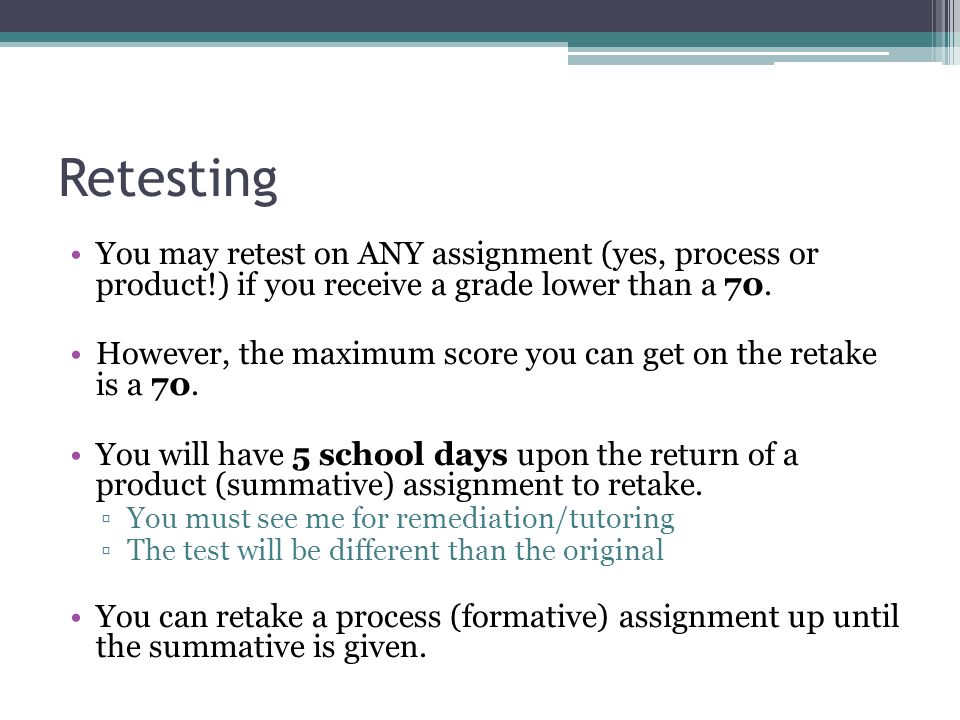 Retesting

• You may retest on ANY assignment (yes, process or product!) if you receive a grade lower than a 70.

• However, the maximum score you can get on the retake is a 70.

• You will have 5 school days upon the return of a product (summative) assignment to retake.
▫ You must see me for remediation/tutoring
▫ The test will be different than the original

• You can retake a process (formative) assignment up until the summative is given.